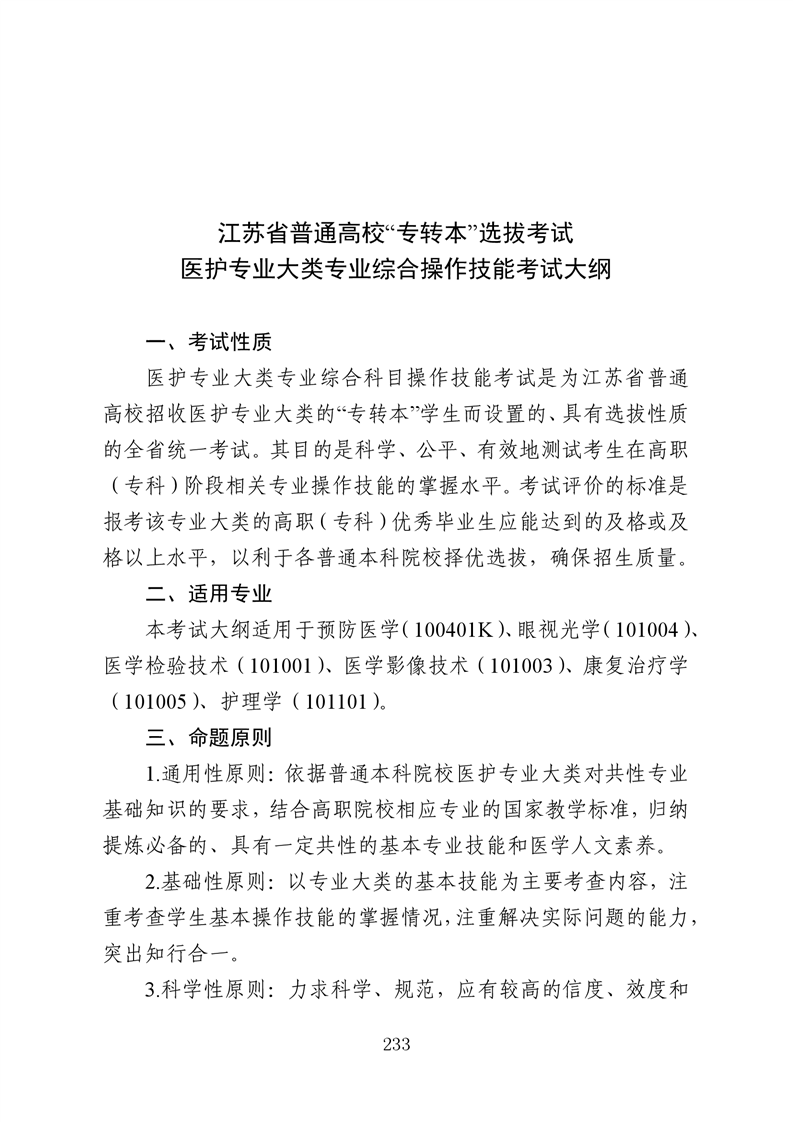 江苏省普通高校“专转本”选拔考试
医护专业大类专业综合操作技能考试大纲

一、考试性质

医护专业大类专业综合科目操作技能考试是为江苏省普通高校招收医护专业大类的“专转本”学生而设置的、具有选拔性质的全省统一考试。其目的是科学、公平、有效地测试考生在高职（专科）阶段相关专业操作技能的掌握水平。考试评价的标准是报考该专业大类的高职（专科）优秀毕业生应能达到的及格或及格以上水平，以利于各普通本科院校择优选拔，确保招生质量。

二、适用专业

本考试大纲适用于预防医学（100401K）、眼视光学（101004）、医学检验技术（101001）、医学影像技术（101003）、康复治疗学（101005）、护理学（101101）。

三、命题原则

1.通用性原则：依据普通本科院校医护专业大类对共性专业基础知识的要求，结合高职院校相应专业的国家教学标准，归纳提炼必备的、具有一定共性的基本专业技能和医学人文素养。

2.基础性原则：以专业大类的基本技能为主要考查内容，注重考查学生基本操作技能的掌握情况，注重解决实际问题的能力，突出知行合一。

3.科学性原则：力求科学、规范，应有较高的信度、效度和

233